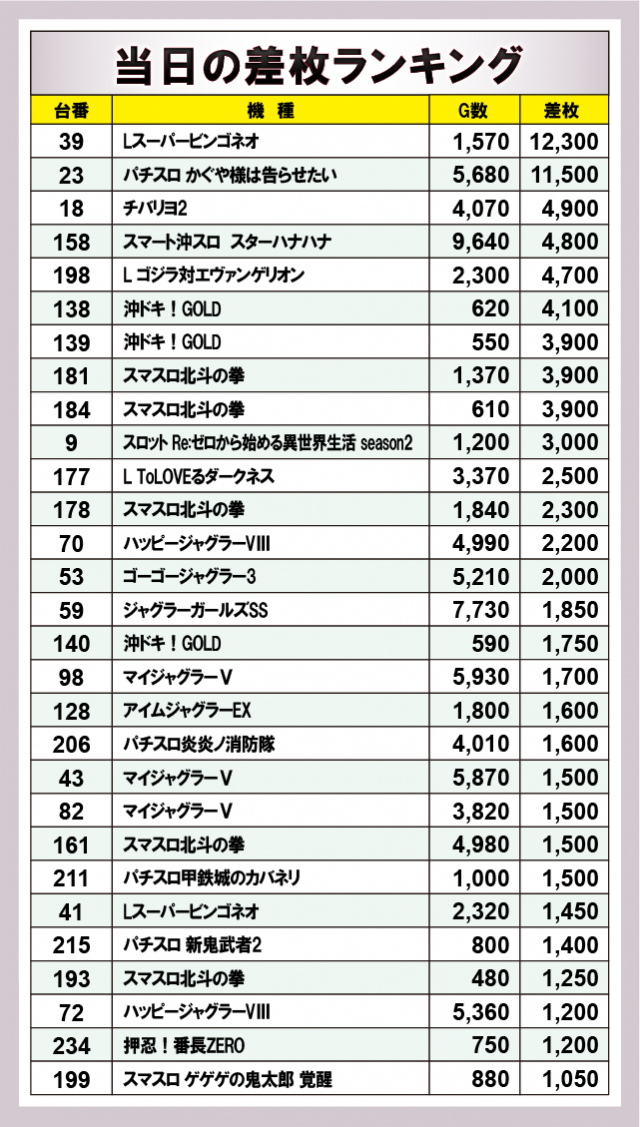 当日の差枚ランキング

| 台番 | 機 種 | G数 | 差枚 |
|---|---|---|---|
| 39 | Lスーパービンゴネオ | 1,570 | 12,300 |
| 23 | パチスロ かぐや様は告らせたい | 5,680 | 11,500 |
| 18 | チバリヨ2 | 4,070 | 4,900 |
| 158 | スマート沖スロ スターハナハナ | 9,640 | 4,800 |
| 198 | L ゴジラ対エヴァンゲリオン | 2,300 | 4,700 |
| 138 | 沖ドキ！GOLD | 620 | 4,100 |
| 139 | 沖ドキ！GOLD | 550 | 3,900 |
| 181 | スマスロ北斗の拳 | 1,370 | 3,900 |
| 184 | スマスロ北斗の拳 | 610 | 3,900 |
| 9 | スロット Re:ゼロから始める異世界生活 season2 | 1,200 | 3,000 |
| 177 | L ToLOVEるダークネス | 3,370 | 2,500 |
| 178 | スマスロ北斗の拳 | 1,840 | 2,300 |
| 70 | ハッピージャグラーVIII | 4,990 | 2,200 |
| 53 | ゴーゴージャグラー3 | 5,210 | 2,000 |
| 59 | ジャグラーガールズSS | 7,730 | 1,850 |
| 140 | 沖ドキ！GOLD | 590 | 1,750 |
| 98 | マイジャグラーV | 5,930 | 1,700 |
| 128 | アイムジャグラーEX | 1,800 | 1,600 |
| 206 | パチスロ炎炎ノ消防隊 | 4,010 | 1,600 |
| 43 | マイジャグラーV | 5,870 | 1,500 |
| 82 | マイジャグラーV | 3,820 | 1,500 |
| 161 | スマスロ北斗の拳 | 4,980 | 1,500 |
| 211 | パチスロ甲鉄城のカバネリ | 1,000 | 1,500 |
| 41 | Lスーパービンゴネオ | 2,320 | 1,450 |
| 215 | パチスロ 新鬼武者2 | 800 | 1,400 |
| 193 | スマスロ北斗の拳 | 480 | 1,250 |
| 72 | ハッピージャグラーVIII | 5,360 | 1,200 |
| 234 | 押忍！番長ZERO | 750 | 1,200 |
| 199 | スマスロ ゲゲゲの鬼太郎 覚醒 | 880 | 1,050 |